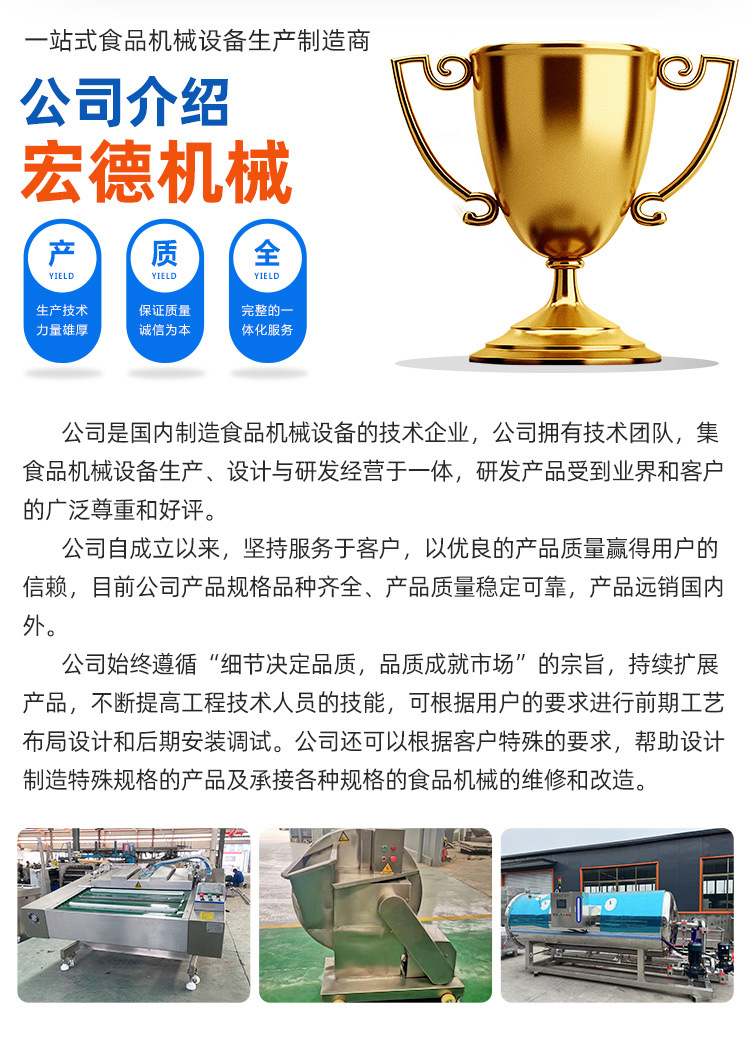 一站式食品机械设备生产制造商

公司介绍

宏德机械

产
YIELD
生产技术
力量雄厚

质
YIELD
保证质量
诚信为本

全
YIELD
完整的一
体化服务

公司是国内制造食品机械设备的技术企业，公司拥有技术团队，集食品机械设备生产、设计与研发经营于一体，研发产品受到业界和客户的广泛尊重和好评。

公司自成立以来，坚持服务于客户，以优良的产品质量赢得用户的信赖，目前公司产品规格品种齐全、产品质量稳定可靠，产品远销国内外。

公司始终遵循“细节决定品质，品质成就市场”的宗旨，持续扩展产品，不断提高工程技术人员的技能，可根据用户的要求进行前期工艺布局设计和后期安装调试。公司还可以根据客户特殊的要求，帮助设计制造特殊规格的产品及承接各种规格的食品机械的维修和改造。